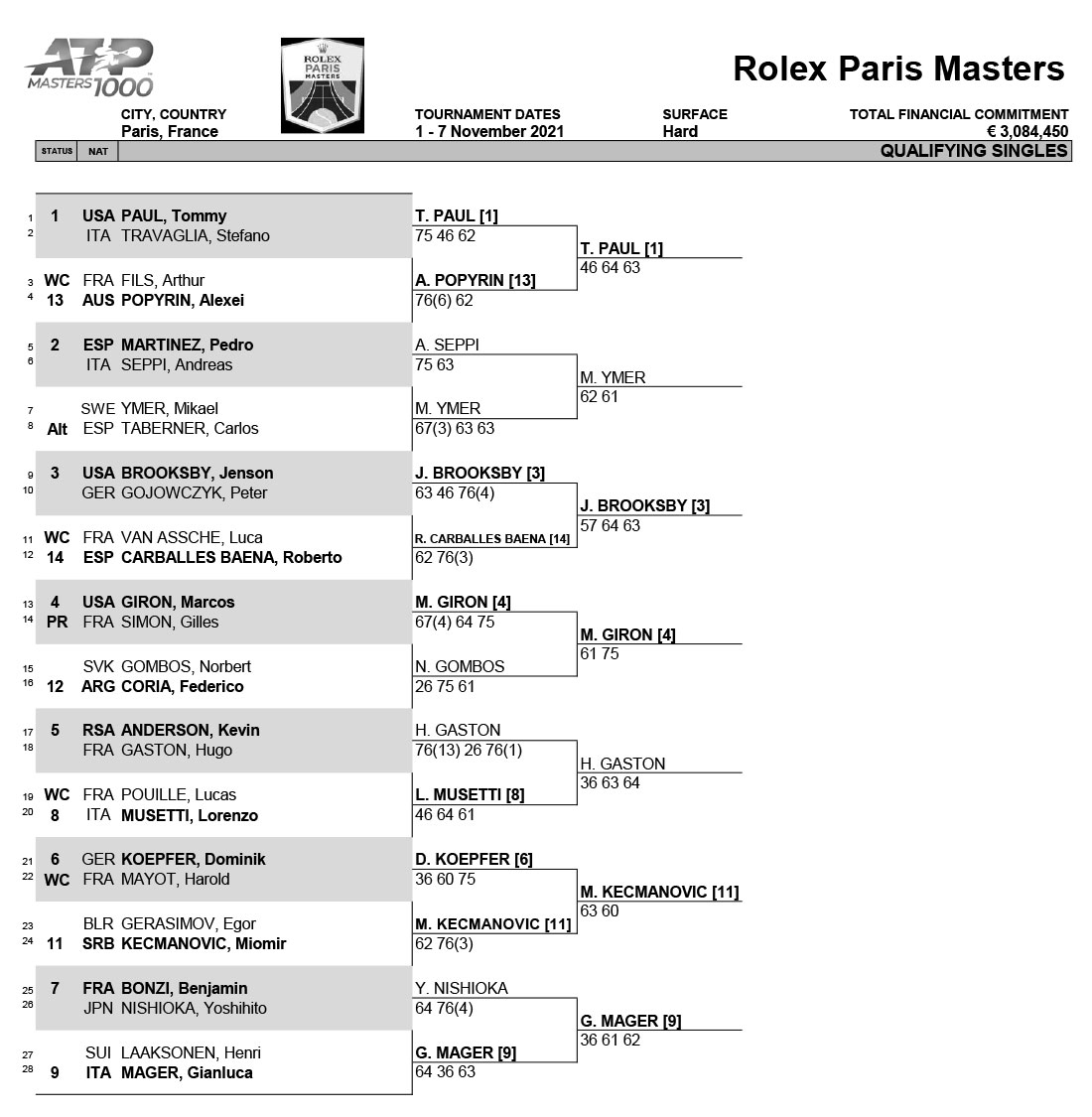 ATP MASTERS 1000

ROLEX PARIS MASTERS

Rolex Paris Masters

CITY, COUNTRY
Paris, France

TOURNAMENT DATES
1 - 7 November 2021

SURFACE
Hard

TOTAL FINANCIAL COMMITMENT
€ 3,084,450

STATUS NAT

QUALIFYING SINGLES

1 1 USA PAUL, Tommy
2 ITA TRAVAGLIA, Stefano
3 WC FRA FILS, Arthur
4 13 AUS POPYRIN, Alexei
5 2 ESP MARTINEZ, Pedro
6 ITA SEPPI, Andreas
7 SWE YMER, Mikael
8 Alt ESP TABERNER, Carlos
9 3 USA BROOKSBY, Jenson
10 GER GOJOWCZYK, Peter
11 WC FRA VAN ASSCHE, Luca
12 14 ESP CARBALLES BAENA, Roberto
13 4 USA GIRON, Marcos
14 PR FRA SIMON, Gilles
15 SVK GOMBOS, Norbert
16 12 ARG CORIA, Federico
17 5 RSA ANDERSON, Kevin
18 FRA GASTON, Hugo
19 WC FRA POUILLE, Lucas
20 8 ITA MUSETTI, Lorenzo
21 6 GER KOEPFER, Dominik
22 WC FRA MAYOT, Harold
23 BLR GERASIMOV, Egor
24 11 SRB KECMANOVIC, Miomir
25 7 FRA BONZI, Benjamin
26 JPN NISHIOKA, Yoshihito
27 SUI LAAKSONEN, Henri
28 9 ITA MAGER, Gianluca

T. PAUL [1]
75 46 62
A. POPYRIN [13]
76(6) 62
A. SEPPI
75 63
M. YMER
67(3) 63 63
J. BROOKSBY [3]
63 46 76(4)
R. CARBALLES BAENA [14]
62 76(3)
M. GIRON [4]
67(4) 64 75
N. GOMBOS
26 75 61
H. GASTON
76(13) 26 76(1)
L. MUSETTI [8]
46 64 61
D. KOEPFER [6]
36 60 75
M. KECMANOVIC [11]
62 76(3)
Y. NISHIOKA
64 76(4)
G. MAGER [9]
64 36 63

T. PAUL [1]
46 64 63
M. YMER
62 61
J. BROOKSBY [3]
57 64 63
M. GIRON [4]
61 75
H. GASTON
36 63 64
M. KECMANOVIC [11]
63 60
G. MAGER [9]
36 61 62